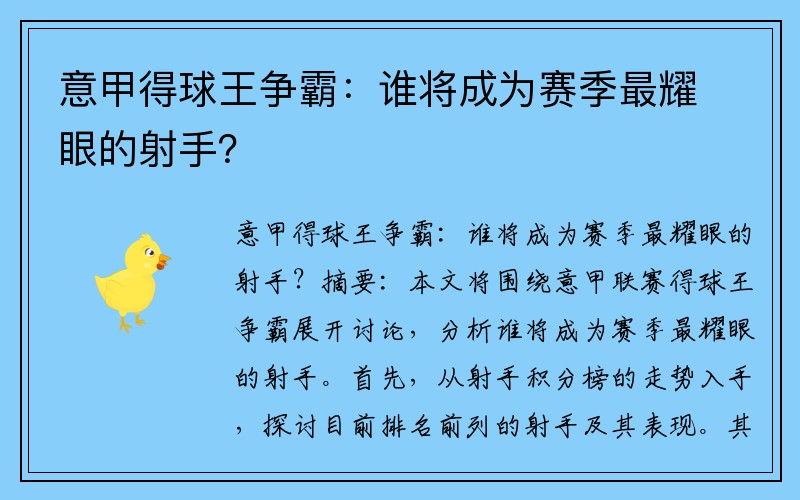 意甲得球王争霸：谁将成为赛季最耀眼的射手？

意甲得球王争霸：谁将成为赛季最耀眼的射手？摘要：本文将围绕意甲联赛得球王争霸展开讨论，分析谁将成为赛季最耀眼的射手。首先，从射手积分榜的走势入手，探讨目前排名前列的射手及其表现。其